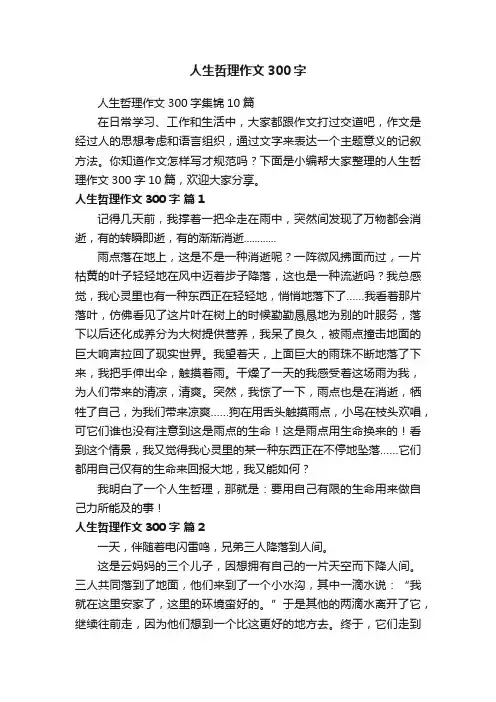 人生哲理作文 300 字

人生哲理作文 300 字集锦 10 篇

在日常学习、工作和生活中，大家都跟作文打过交道吧，作文是经过人的思想考虑和语言组织，通过文字来表达一个主题意义的记叙方法。你知道作文怎样写才规范吗？下面是小编帮大家整理的人生哲理作文 300 字 10 篇，欢迎大家分享。

人生哲理作文 300 字 篇 1

记得几天前，我撑着一把伞走在雨中，突然间发现了万物都会消逝，有的转瞬即逝，有的渐渐消逝…………

雨点落在地上，这是不是一种消逝呢？一阵微风拂面而过，一片枯黄的叶子轻轻地在风中迈着步子降落，这也是一种流逝吗？我总感觉，我心灵里也有一种东西正在轻轻地，悄悄地落下了……我看着那片落叶，仿佛看见了这片叶在树上的时候勤勤恳恳地为别的叶服务，落下以后还化成养分为大树提供营养，我呆了良久，被雨点撞击地面的巨大响声拉回了现实世界。我望着天，上面巨大的雨珠不断地落了下来，我把手伸出伞，触摸着雨。干燥了一天的我感受着这场雨为我，为人们带来的清凉，清爽。突然，我惊了一下，雨点也是在消逝，牺牲了自己，为我们带来凉爽……狗在用舌头触摸雨点，小鸟在枝头欢唱，可它们谁也没有注意到这是雨点的生命！这是雨点用生命换来的！看到这个情景，我又觉得我心灵里的某一种东西正在不停地坠落……它们都用自己仅有的生命来回报大地，我又能如何？

我明白了一个人生哲理，那就是：要用自己有限的生命用来做自己力所能及的事！

人生哲理作文 300 字 篇 2

一天，伴随着电闪雷鸣，兄弟三人降落到人间。

这是云妈妈的三个儿子，因想拥有自己的一片天空而下降人间。三人共同落到了地面，他们来到了一个小水沟，其中一滴水说：“我就在这里安家了，这里的环境蛮好的。”于是其他的两滴水离开了它，继续往前走，因为他们想到一个比这更好的地方去。终于，它们走到